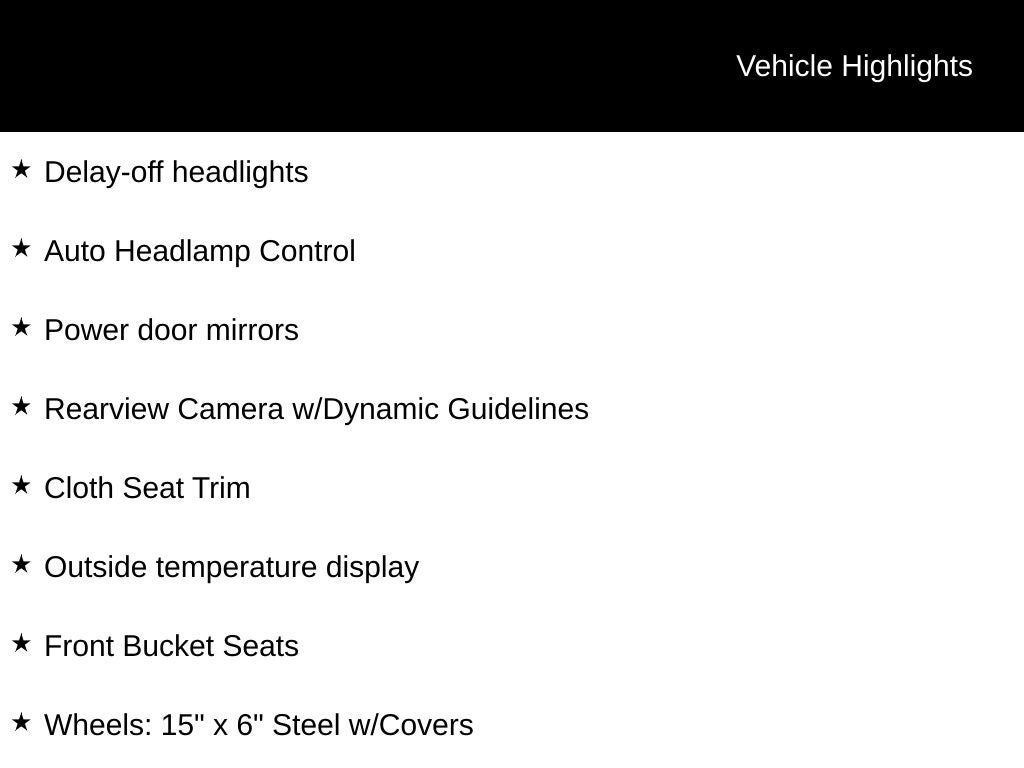 Vehicle Highlights

★ Delay-off headlights

★ Auto Headlamp Control

★ Power door mirrors

★ Rearview Camera w/Dynamic Guidelines

★ Cloth Seat Trim

★ Outside temperature display

★ Front Bucket Seats

★ Wheels: 15" x 6" Steel w/Covers